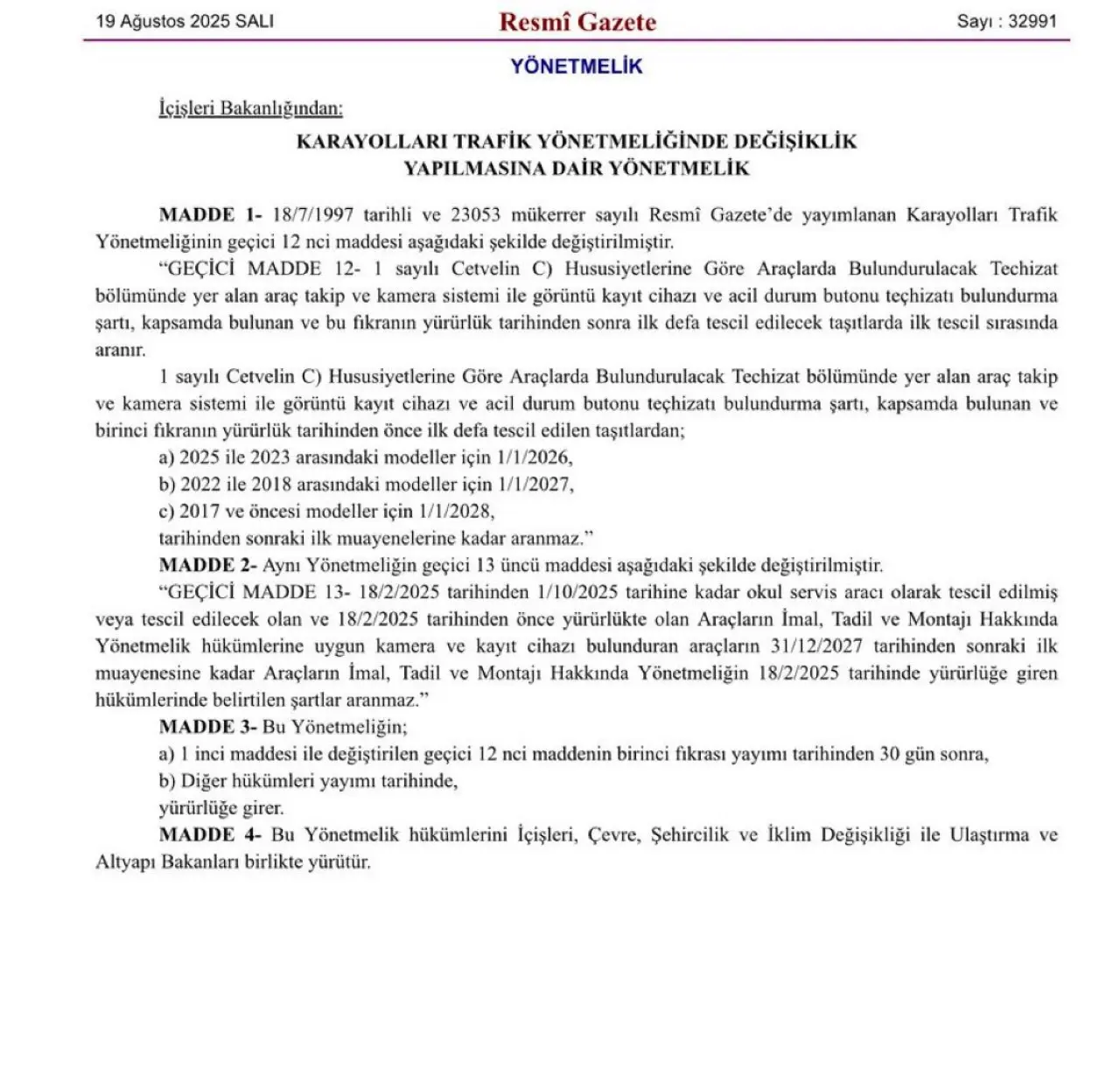 19 Ağustos 2025 SALI

Resmî Gazete

Sayı : 32991

YÖNETMELİK

İçişleri Bakanlığından:

KARAYOLLARI TRAFİK YÖNETMELİĞİNDE DEĞİŞİKLİK YAPILMASINA DAİR YÖNETMELİK

MADDE 1- 18/7/1997 tarihli ve 23053 mükerrer sayılı Resmî Gazete'de yayımlanan Karayolları Trafik Yönetmeliğinin geçici 12 nci maddesi aşağıdaki şekilde değiştirilmiştir.

"GEÇİCİ MADDE 12- 1 sayılı Cetvelin C) Hususiyetlerine Göre Araçlarda Bulundurulacak Techizat bölümünde yer alan araç takip ve kamera sistemi ile görüntü kayıt cihazı ve acil durum butonu teçhizatı bulundurma şartı, kapsamda bulunan ve bu fıkranın yürürlük tarihinden sonra ilk defa tescil edilecek taşıtlarda ilk tescil sırasında aranır.

1 sayılı Cetvelin C) Hususiyetlerine Göre Araçlarda Bulundurulacak Techizat bölümünde yer alan araç takip ve kamera sistemi ile görüntü kayıt cihazı ve acil durum butonu teçhizatı bulundurma şartı, kapsamda bulunan ve birinci fıkranın yürürlük tarihinden önce ilk defa tescil edilen taşıtlardan;

a) 2025 ile 2023 arasındaki modeller için 1/1/2026,

b) 2022 ile 2018 arasındaki modeller için 1/1/2027,

c) 2017 ve öncesi modeller için 1/1/2028,

tarihinden sonraki ilk muayenelerine kadar aranmaz."

MADDE 2- Aynı Yönetmeliğin geçici 13 üncü maddesi aşağıdaki şekilde değiştirilmiştir.

"GEÇİCİ MADDE 13- 18/2/2025 tarihinden 1/10/2025 tarihine kadar okul servis aracı olarak tescil edilmiş veya tescil edilecek olan ve 18/2/2025 tarihinden önce yürürlükte olan Araçların İmal, Tadil ve Montajı Hakkında Yönetmelik hükümlerine uygun kamera ve kayıt cihazı bulunduran araçların 31/12/2027 tarihinden sonraki ilk muayenesine kadar Araçların İmal, Tadil ve Montajı Hakkında Yönetmeliğin 18/2/2025 tarihinde yürürlüğe giren hükümlerinde belirtilen şartlar aranmaz."

MADDE 3- Bu Yönetmeliğin;

a) 1 inci maddesi ile değiştirilen geçici 12 nci maddenin birinci fıkrası yayımı tarihinden 30 gün sonra,

b) Diğer hükümleri yayımı tarihinde,

yürürlüğe girer.

MADDE 4- Bu Yönetmelik hükümlerini İçişleri, Çevre, Şehircilik ve İklim Değişikliği ile Ulaştırma ve Altyapı Bakanları birlikte yürütür.